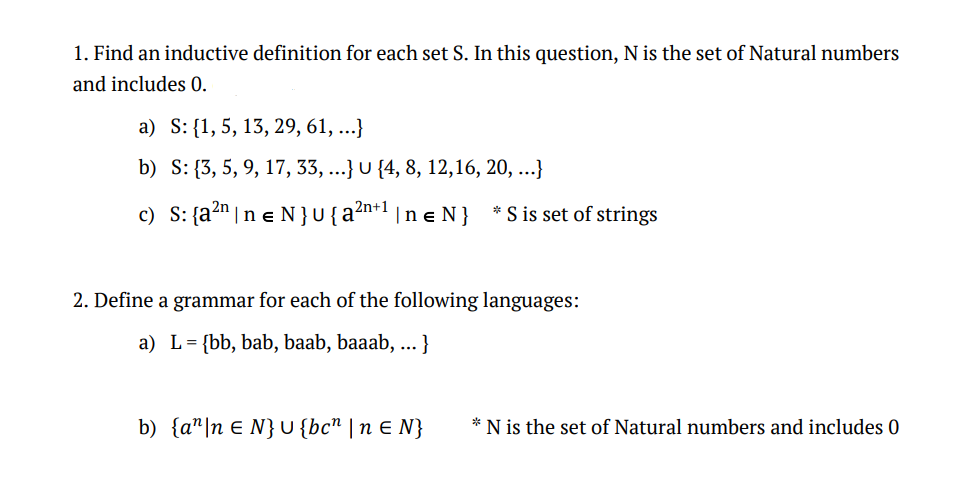 1. Find an inductive definition for each set S. In this question, N is the set of Natural numbers and includes 0.

a) S: {1, 5, 13, 29, 61, ...}

b) S: {3, 5, 9, 17, 33, ...} ∪ {4, 8, 12,16, 20, ...}

c) S: $\{a^{2n} \mid n \in N\} \cup \{a^{2n+1} \mid n \in N\}$ * S is set of strings

2. Define a grammar for each of the following languages:

a) L = {bb, bab, baab, baaab, ... }

b) $\{a^n | n \in N\} \cup \{bc^n \mid n \in N\}$ * N is the set of Natural numbers and includes 0